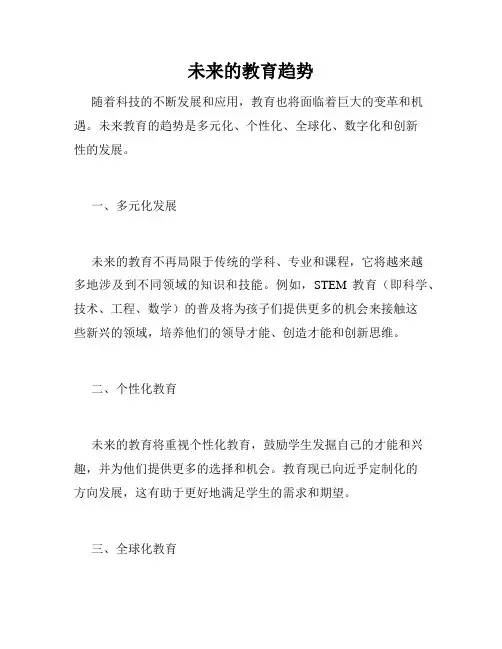 未来的教育趋势

随着科技的不断发展和应用，教育也将面临着巨大的变革和机遇。未来教育的趋势是多元化、个性化、全球化、数字化和创新性的发展。

一、多元化发展

未来的教育不再局限于传统的学科、专业和课程，它将越来越多地涉及到不同领域的知识和技能。例如，STEM 教育（即科学、技术、工程、数学）的普及将为孩子们提供更多的机会来接触这些新兴的领域，培养他们的领导才能、创造才能和创新思维。

二、个性化教育

未来的教育将重视个性化教育，鼓励学生发掘自己的才能和兴趣，并为他们提供更多的选择和机会。教育现已向近乎定制化的方向发展，这有助于更好地满足学生的需求和期望。

三、全球化教育